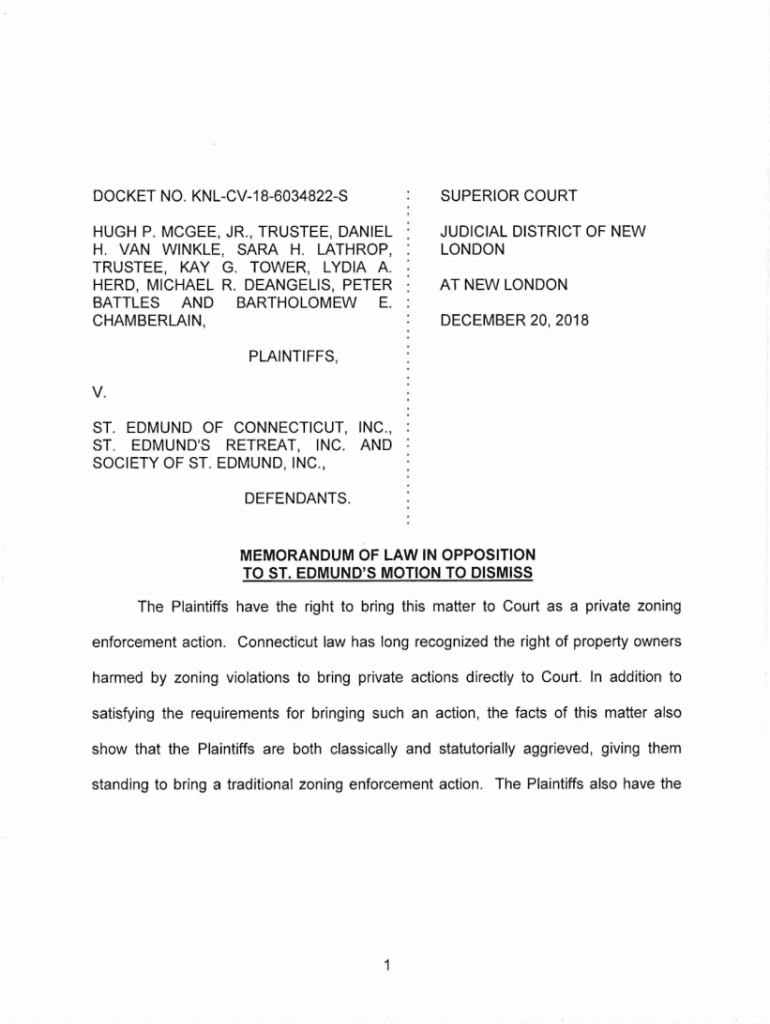 DOCKET NO. KNL-CV-18-6034822-S

HUGH P. MCGEE, JR., TRUSTEE, DANIEL H. VAN WINKLE, SARA H. LATHROP, TRUSTEE, KAY G. TOWER, LYDIA A. HERD, MICHAEL R. DEANGELIS, PETER BATTLES AND BARTHOLOMEW E. CHAMBERLAIN,

PLAINTIFFS,

V.

ST. EDMUND OF CONNECTICUT, INC., ST. EDMUND'S RETREAT, INC. AND SOCIETY OF ST. EDMUND, INC.,

DEFENDANTS.

SUPERIOR COURT

JUDICIAL DISTRICT OF NEW LONDON

AT NEW LONDON

DECEMBER 20, 2018

MEMORANDUM OF LAW IN OPPOSITION TO ST. EDMUND'S MOTION TO DISMISS

The Plaintiffs have the right to bring this matter to Court as a private zoning enforcement action. Connecticut law has long recognized the right of property owners harmed by zoning violations to bring private actions directly to Court. In addition to satisfying the requirements for bringing such an action, the facts of this matter also show that the Plaintiffs are both classically and statutorially aggrieved, giving them standing to bring a traditional zoning enforcement action. The Plaintiffs also have the

1